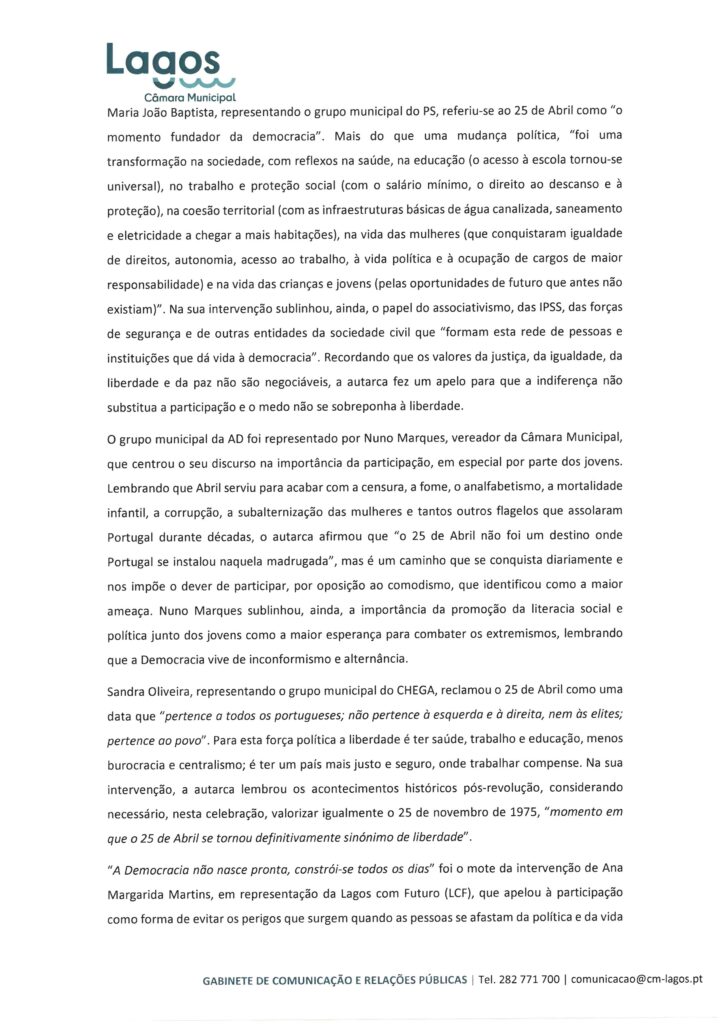 Lagos
Câmara Municipal

Maria João Baptista, representando o grupo municipal do PS, referiu-se ao 25 de Abril como "o momento fundador da democracia". Mais do que uma mudança política, "foi uma transformação na sociedade, com reflexos na saúde, na educação (o acesso à escola tornou-se universal), no trabalho e proteção social (com o salário mínimo, o direito ao descanso e à proteção), na coesão territorial (com as infraestruturas básicas de água canalizada, saneamento e eletricidade a chegar a mais habitações), na vida das mulheres (que conquistaram igualdade de direitos, autonomia, acesso ao trabalho, à vida política e à ocupação de cargos de maior responsabilidade) e na vida das crianças e jovens (pelas oportunidades de futuro que antes não existiam)". Na sua intervenção sublinhou, ainda, o papel do associativismo, das IPSS, das forças de segurança e de outras entidades da sociedade civil que "formam esta rede de pessoas e instituições que dá vida à democracia". Recordando que os valores da justiça, da igualdade, da liberdade e da paz não são negociáveis, a autarca fez um apelo para que a indiferença não substitua a participação e o medo não se sobreponha à liberdade.

O grupo municipal da AD foi representado por Nuno Marques, vereador da Câmara Municipal, que centrou o seu discurso na importância da participação, em especial por parte dos jovens. Lembrando que Abril serviu para acabar com a censura, a fome, o analfabetismo, a mortalidade infantil, a corrupção, a subalternização das mulheres e tantos outros flagelos que assolaram Portugal durante décadas, o autarca afirmou que "o 25 de Abril não foi um destino onde Portugal se instalou naquela madrugada", mas é um caminho que se conquista diariamente e nos impõe o dever de participar, por oposição ao comodismo, que identificou como a maior ameaça. Nuno Marques sublinhou, ainda, a importância da promoção da literacia social e política junto dos jovens como a maior esperança para combater os extremismos, lembrando que a Democracia vive de inconformismo e alternância.

Sandra Oliveira, representando o grupo municipal do CHEGA, reclamou o 25 de Abril como uma data que "pertence a todos os portugueses; não pertence à esquerda e à direita, nem às elites; pertence ao povo". Para esta força política a liberdade é ter saúde, trabalho e educação, menos burocracia e centralismo; é ter um país mais justo e seguro, onde trabalhar compense. Na sua intervenção, a autarca lembrou os acontecimentos históricos pós-revolução, considerando necessário, nesta celebração, valorizar igualmente o 25 de novembro de 1975, "momento em que o 25 de Abril se tornou definitivamente sinónimo de liberdade".

"A Democracia não nasce pronta, constrói-se todos os dias" foi o mote da intervenção de Ana Margarida Martins, em representação da Lagos com Futuro (LCF), que apelou à participação como forma de evitar os perigos que surgem quando as pessoas se afastam da política e da vida

GABINETE DE COMUNICAÇÃO E RELAÇÕES PÚBLICAS | Tel. 282 771 700 | comunicacao@cm-lagos.pt